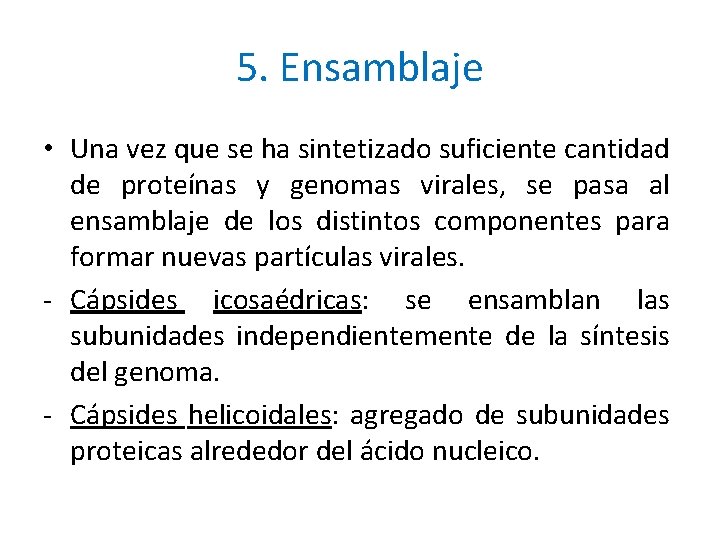 5. Ensamblaje

• Una vez que se ha sintetizado suficiente cantidad de proteínas y genomas virales, se pasa al ensamblaje de los distintos componentes para formar nuevas partículas virales.

- Cápsides icosaédricas: se ensamblan las subunidades independientemente de la síntesis del genoma.

- Cápsides helicoidales: agregado de subunidades proteicas alrededor del ácido nucleico.